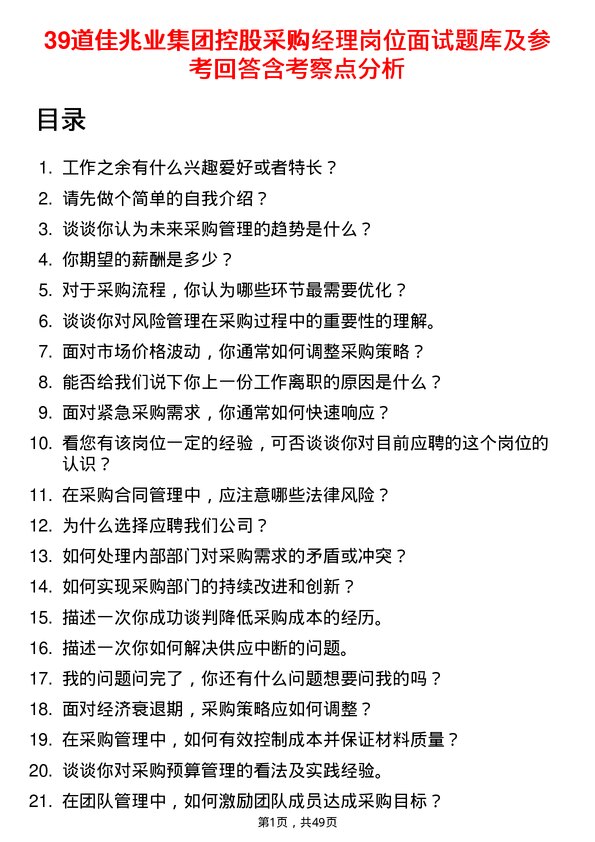 39道佳兆业集团控股采购经理岗位面试题库及参考回答含考察点分析

目录

1. 工作之余有什么兴趣爱好或者特长？
2. 请先做个简单的自我介绍？
3. 谈谈你认为未来采购管理的趋势是什么？
4. 你期望的薪酬是多少？
5. 对于采购流程，你认为哪些环节最需要优化？
6. 谈谈你对风险管理在采购过程中的重要性的理解。
7. 面对市场价格波动，你通常如何调整采购策略？
8. 能否给我们说下你上一份工作离职的原因是什么？
9. 面对紧急采购需求，你通常如何快速响应？
10. 看您有该岗位一定的经验，可否谈谈你对目前应聘的这个岗位的认识？
11. 在采购合同管理中，应注意哪些法律风险？
12. 为什么选择应聘我们公司？
13. 如何处理内部部门对采购需求的矛盾或冲突？
14. 如何实现采购部门的持续改进和创新？
15. 描述一次你成功谈判降低采购成本的经历。
16. 描述一次你如何解决供应中断的问题。
17. 我的问题问完了，你还有什么问题想要问我的吗？
18. 面对经济衰退期，采购策略应如何调整？
19. 在采购管理中，如何有效控制成本并保证材料质量？
20. 谈谈你对采购预算管理的看法及实践经验。
21. 在团队管理中，如何激励团队成员达成采购目标？

第1页，共49页